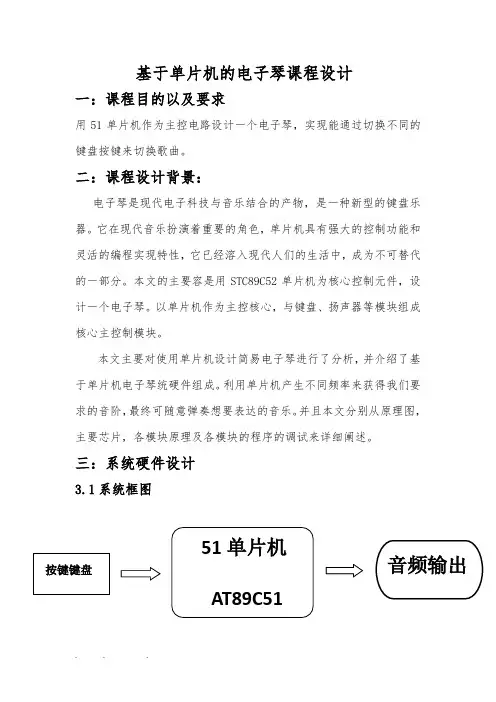 基于单片机的电子琴课程设计

一：课程目的以及要求

用 51 单片机作为主控电路设计一个电子琴，实现能通过切换不同的键盘按键来切换歌曲。

二：课程设计背景：

电子琴是现代电子科技与音乐结合的产物，是一种新型的键盘乐器。它在现代音乐扮演着重要的角色，单片机具有强大的控制功能和灵活的编程实现特性，它已经溶入现代人们的生活中，成为不可替代的一部分。本文的主要容是用 STC89C52 单片机为核心控制元件，设计一个电子琴。以单片机作为主控核心，与键盘、扬声器等模块组成核心主控制模块。

本文主要对使用单片机设计简易电子琴进行了分析，并介绍了基于单片机电子琴统硬件组成。利用单片机产生不同频率来获得我们要求的音阶，最终可随意弹奏想要表达的音乐。并且本文分别从原理图，主要芯片，各模块原理及各模块的程序的调试来详细阐述。

三：系统硬件设计

3.1 系统框图

按键键盘

51 单片机

AT89C51

音频输出